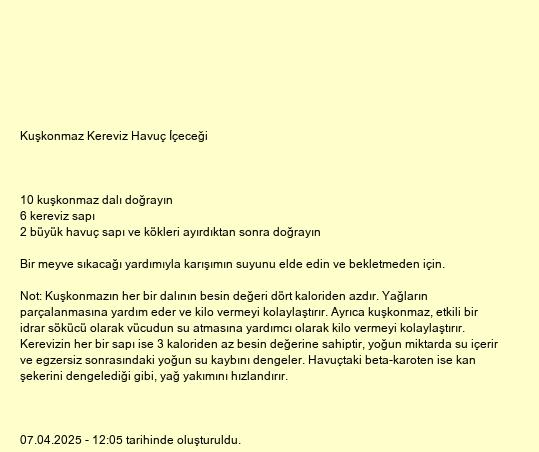 Kuşkonmaz Kereviz Havuç İçeceği

10 kuşkonmaz dalı doğrayın
6 kereviz sapı
2 büyük havuç sapı ve kökleri ayırdıktan sonra doğrayın

Bir meyve sıkacağı yardımıyla karışımın suyunu elde edin ve bekletmeden için.

Not: Kuşkonmazın her bir dalının besin değeri dört kaloriden azdır. Yağların parçalanmasına yardım eder ve kilo vermeyi kolaylaştırır. Ayrıca kuşkonmaz, etkili bir idrar sökücü olarak vücudun su atmasına yardımcı olarak kilo vermeyi kolaylaştırır. Kerevizin her bir sapı ise 3 kaloriden az besin değerine sahiptir, yoğun miktarda su içerir ve egzersiz sonrasındaki yoğun su kaybını dengeler. Havuçtaki beta-karoten ise kan şekerini dengelediği gibi, yağ yakımını hızlandırır.

07.04.2025 - 12:05 tarihinde oluşturuldu.